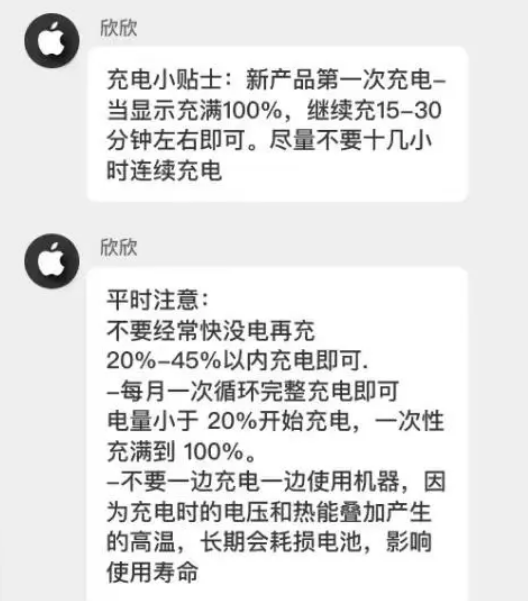 欣欣

充电小贴士：新产品第一次充电–当显示充满100%，继续充15–30分钟左右即可。尽量不要十几小时连续充电

欣欣

平时注意：
不要经常快没电再充
20%–45%以内充电即可.
–每月一次循环完整充电即可
电量小于 20%开始充电，一次性充满到 100%。
–不要一边充电一边使用机器，因为充电时的电压和热能叠加产生的高温，长期会耗损电池，影响使用寿命